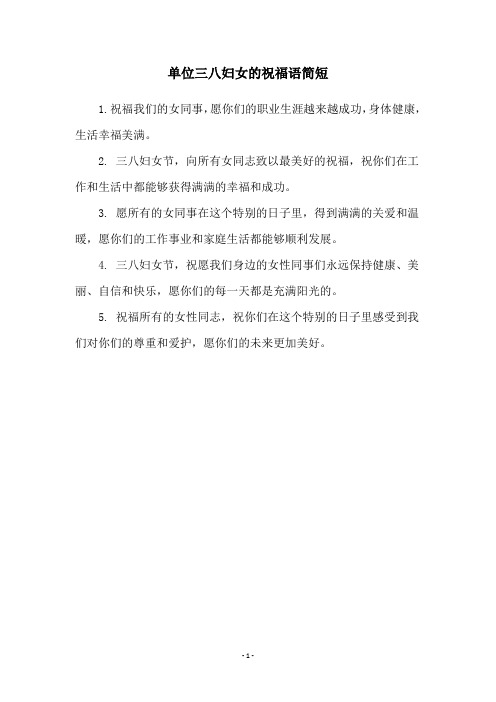 单位三八妇女的祝福语简短

1. 祝福我们的女同事，愿你们的职业生涯越来越成功，身体健康，生活幸福美满。

2. 三八妇女节，向所有女同志致以最美好的祝福，祝你们在工作和生活中都能够获得满满的幸福和成功。

3. 愿所有的女同事在这个特别的日子里，得到满满的关爱和温暖，愿你们的工作事业和家庭生活都能够顺利发展。

4. 三八妇女节，祝愿我们身边的女性同事们永远保持健康、美丽、自信和快乐，愿你们的每一天都是充满阳光的。

5. 祝福所有的女性同志，祝你们在这个特别的日子里感受到我们对你们的尊重和爱护，愿你们的未来更加美好。

- 1 -